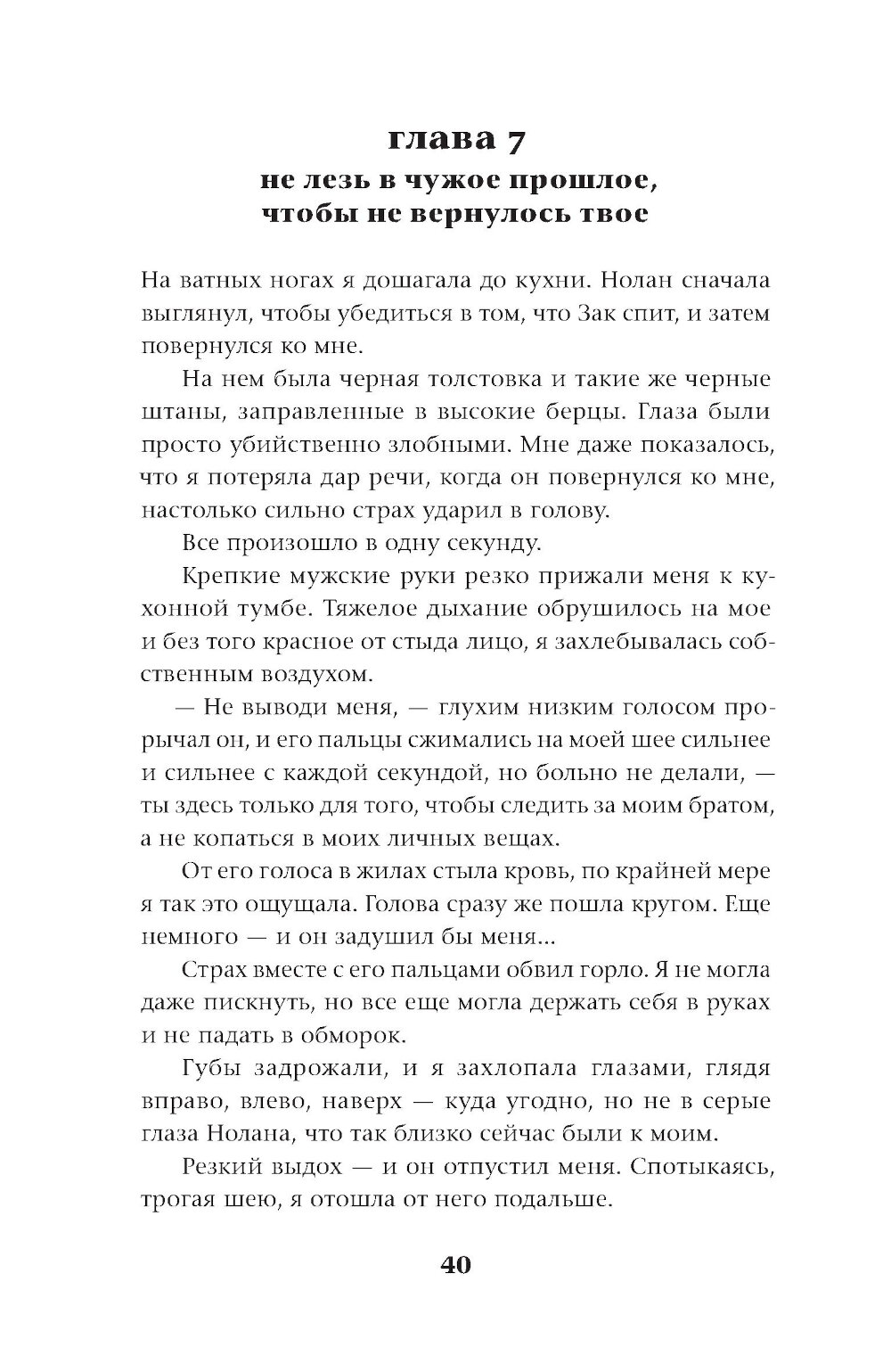 глава 7
не лезь в чужое прошлое, чтобы не вернулось твое

На ватных ногах я дошагала до кухни. Нолан сначала выглянул, чтобы убедиться в том, что Зак спит, и затем повернулся ко мне.

На нем была черная толстовка и такие же черные штаны, заправленные в высокие берцы. Глаза были просто убийственно злобными. Мне даже показалось, что я потеряла дар речи, когда он повернулся ко мне, настолько сильно страх ударил в голову.

Все произошло в одну секунду.

Крепкие мужские руки резко прижали меня к кухонной тумбе. Тяжелое дыхание обрушилось на мое и без того красное от стыда лицо, я захлебывалась собственным воздухом.

— Не выводи меня, — глухим низким голосом прорычал он, и его пальцы сжимались на моей шее сильнее и сильнее с каждой секундой, но больно не делали, — ты здесь только для того, чтобы следить за моим братом, а не копаться в моих личных вещах.

От его голоса в жилах стыла кровь, по крайней мере я так это ощущала. Голова сразу же пошла кругом. Еще немного — и он задушил бы меня...

Страх вместе с его пальцами обвил горло. Я не могла даже пискнуть, но все еще могла держать себя в руках и не падать в обморок.

Губы задрожали, и я захлопала глазами, глядя вправо, влево, наверх — куда угодно, но не в серые глаза Нолана, что так близко сейчас были к моим.

Резкий выдох — и он отпустил меня. Спотыкаясь, трогая шею, я отошла от него подальше.

40